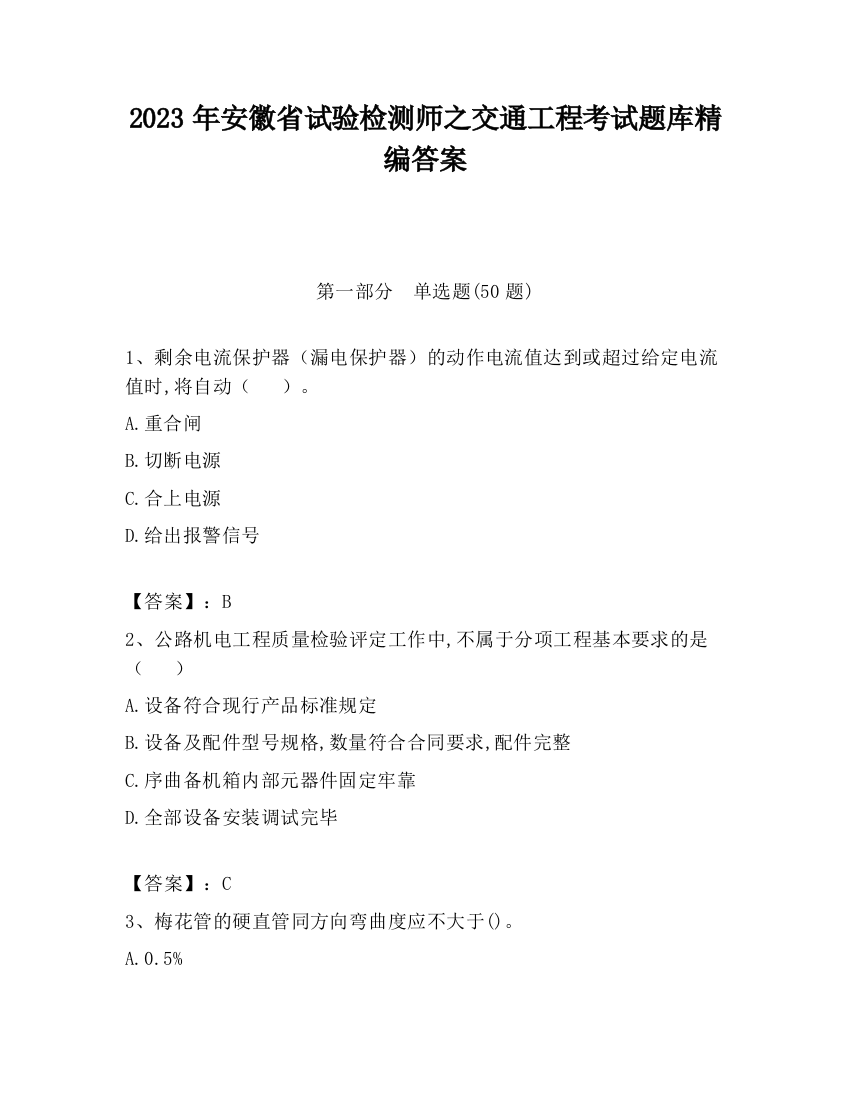 2023 年安徽省试验检测师之交通工程考试题库精编答案

第一部分　单选题(50 题)

1、剩余电流保护器（漏电保护器）的动作电流值达到或超过给定电流值时,将自动（　　）。

A.重合闸

B.切断电源

C.合上电源

D.给出报警信号

【答案】：B

2、公路机电工程质量检验评定工作中,不属于分项工程基本要求的是（　　）

A.设备符合现行产品标准规定

B.设备及配件型号规格,数量符合合同要求,配件完整

C.序曲备机箱内部元器件固定牢靠

D.全部设备安装调试完毕

【答案】：C

3、梅花管的硬直管同方向弯曲度应不大于()。

A.0.5%